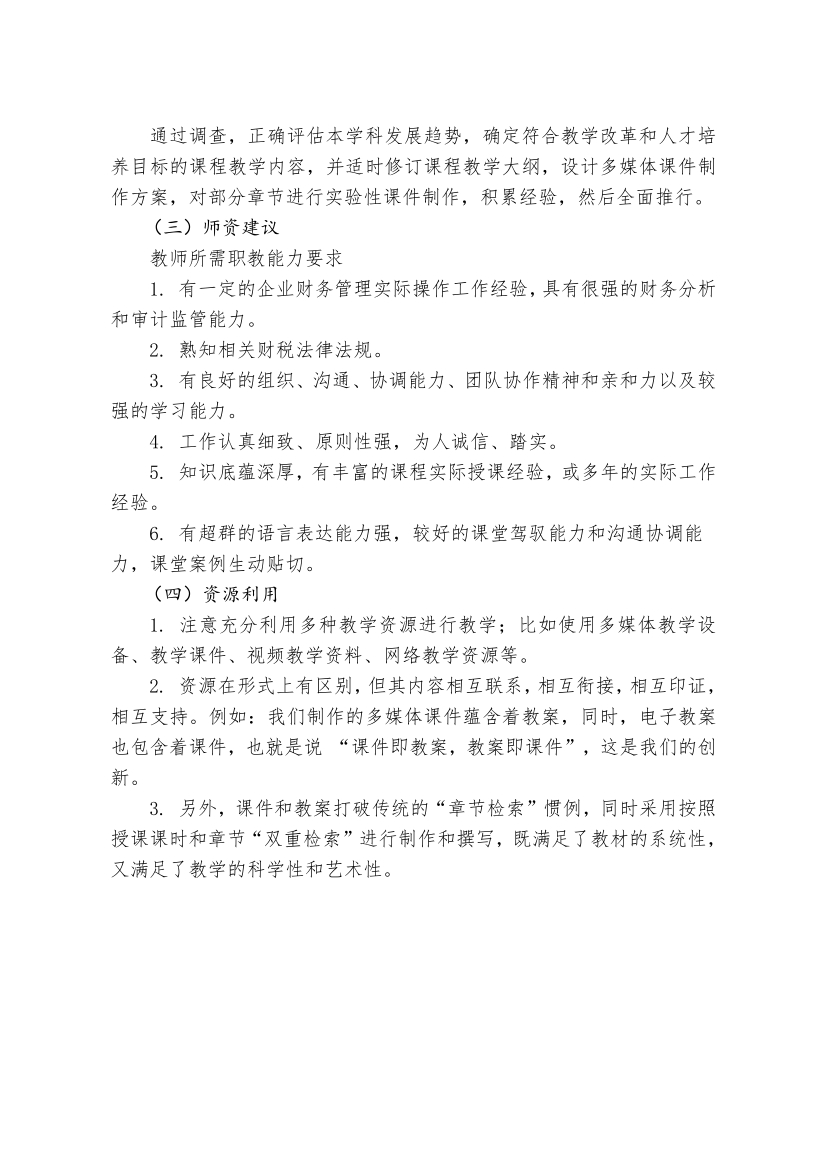 通过调查，正确评估本学科发展趋势，确定符合教学改革和人才培养目标的课程教学内容，并适时修订课程教学大纲，设计多媒体课件制作方案，对部分章节进行实验性课件制作，积累经验，然后全面推行。

（三）师资建议

教师所需职教能力要求

1. 有一定的企业财务管理实际操作工作经验，具有很强的财务分析和审计监管能力。

2. 熟知相关财税法律法规。

3. 有良好的组织、沟通、协调能力、团队协作精神和亲和力以及较强的学习能力。

4. 工作认真细致、原则性强，为人诚信、踏实。

5. 知识底蕴深厚，有丰富的课程实际授课经验，或多年的实际工作经验。

6. 有超群的语言表达能力强，较好的课堂驾驭能力和沟通协调能力，课堂案例生动贴切。

（四）资源利用

1. 注意充分利用多种教学资源进行教学；比如使用多媒体教学设备、教学课件、视频教学资料、网络教学资源等。

2. 资源在形式上有区别，但其内容相互联系，相互衔接，相互印证，相互支持。例如：我们制作的多媒体课件蕴含着教案，同时，电子教案也包含着课件，也就是说 “课件即教案，教案即课件”，这是我们的创新。

3. 另外，课件和教案打破传统的“章节检索”惯例，同时采用按照授课课时和章节“双重检索”进行制作和撰写，既满足了教材的系统性，又满足了教学的科学性和艺术性。